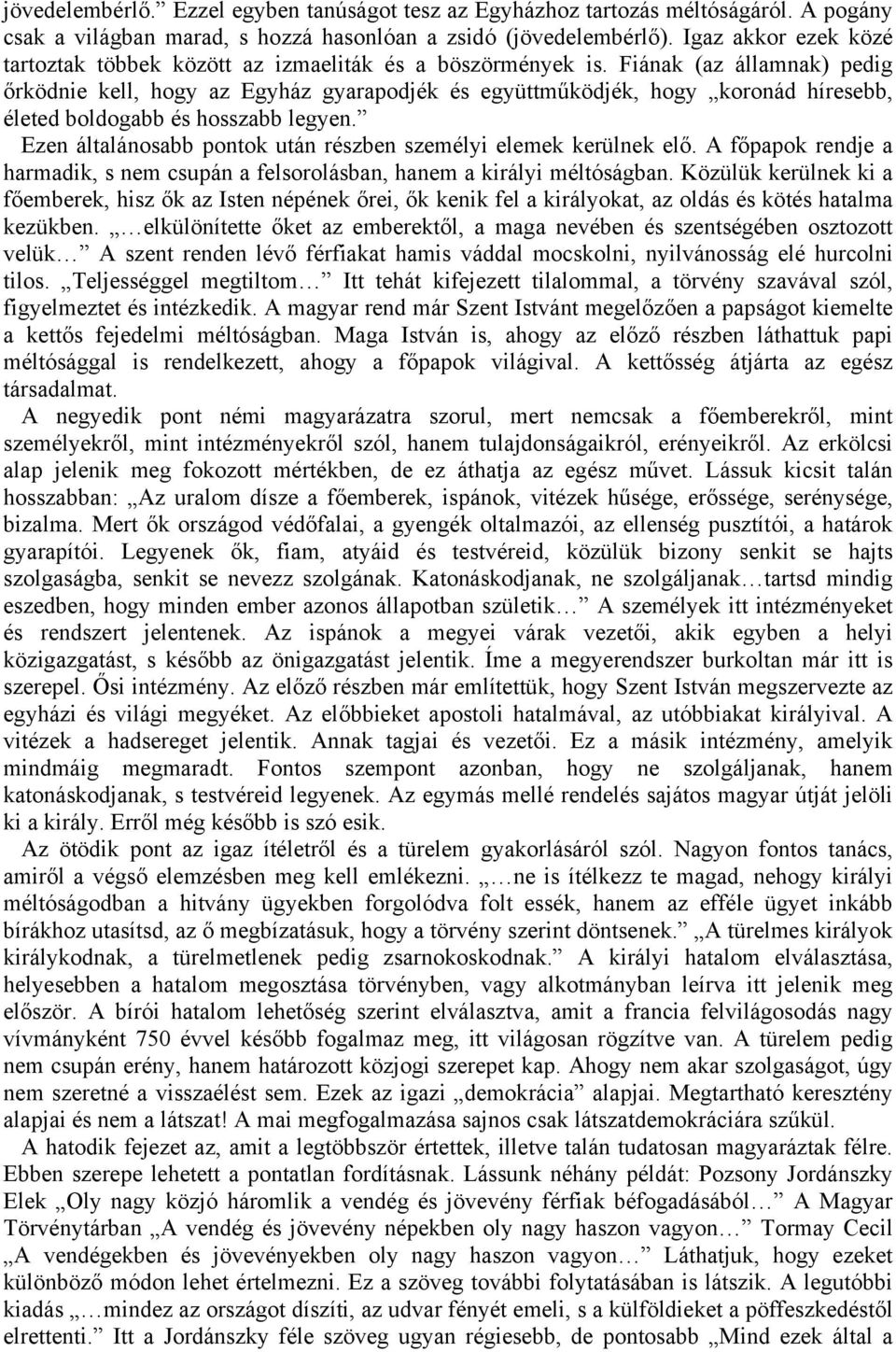 jövedelembérlő.” Ezzel egyben tanúságot tesz az Egyházhoz tartozás méltóságáról. A pogány csak a világban marad, s hozzá hasonlóan a zsidó (jövedelembérlő). Igaz akkor ezek közé tartoztak többek között az izmaeliták és a böszörmények is. Fiának (az államnak) pedig őrködnie kell, hogy az Egyház gyarapodjék és együttműködjék, hogy „koronád híresebb, életed boldogabb és hosszabb legyen.”

Ezen általánosabb pontok után részben személyi elemek kerülnek elő. A főpapok rendje a harmadik, s nem csupán a felsorolásban, hanem a királyi méltóságban. Közülük kerülnek ki a főemberek, hisz ők az Isten népének őrei, ők kenik fel a királyokat, az oldás és kötés hatalma kezükben. „…elkülönítette őket az emberektől, a maga nevében és szentségében osztozott velük…” A szent renden lévő férfiakat hamis váddal mocskolni, nyilvánosság elé hurcolni tilos. „Teljességgel megtiltom…” Itt tehát kifejezett tilalommal, a törvény szavával szól, figyelmeztet és intézkedik. A magyar rend már Szent Istvánt megelőzően a papságot kiemelte a kettős fejedelmi méltóságban. Maga István is, ahogy az előző részben láthattuk papi méltósággal is rendelkezett, ahogy a főpapok világival. A kettősség átjárta az egész társadalmat.

A negyedik pont némi magyarázatra szorul, mert nemcsak a főemberekről, mint személyekről, mint intézményekről szól, hanem tulajdonságaikról, erényeikről. Az erkölcsi alap jelenik meg fokozott mértékben, de ez áthatja az egész művet. Lássuk kicsit talán hosszabban: „Az uralom dísze a főemberek, ispánok, vitézek hűsége, erőssége, serénysége, bizalma. Mert ők országod védőfalai, a gyengék oltalmazói, az ellenség pusztítói, a határok gyarapítói. Legyenek ők, fiam, atyáid és testvéreid, közülük bizony senkit se hajts szolgaságba, senkit se nevezz szolgának. Katonáskodjanak, ne szolgáljanak…tartsd mindig eszedben, hogy minden ember azonos állapotban születik…” A személyek itt intézményeket és rendszert jelentenek. Az ispánok a megyei várak vezetői, akik egyben a helyi közigazgatást, s később az önigazgatást jelentik. Íme a megyerendszer burkoltan már itt is szerepel. Ősi intézmény. Az előző részben már említettük, hogy Szent István megszervezte az egyházi és világi megyéket. Az előbbieket apostoli hatalmával, az utóbbiakat királyival. A vitézek a hadsereget jelentik. Annak tagjai és vezetői. Ez a másik intézmény, amelyik mindmáig megmaradt. Fontos szempont azonban, hogy ne szolgáljanak, hanem katonáskodjanak, s testvéreid legyenek. Az egymás mellé rendelés sajátos magyar útját jelöli ki a király. Erről még később is szó esik.

Az ötödik pont az igaz ítéletről és a türelem gyakorlásáról szól. Nagyon fontos tanács, amiről a végső elemzésben meg kell emlékezni. „…ne is ítélkezz te magad, nehogy királyi méltóságodban a hitvány ügyekben forgolódva folt essék, hanem az efféle ügyet inkább bírákhoz utasítsd, az ő megbízatásuk, hogy a törvény szerint döntsenek.” „A türelmes királyok királykodnak, a türelmetlenek pedig zsarnokoskodnak.” A királyi hatalom elválasztása, helyesebben a hatalom megosztása törvényben, vagy alkotmányban leírva itt jelenik meg először. A bírói hatalom lehetőség szerint elválasztva, amit a francia felvilágosodás nagy vívmányként 750 évvel később fogalmaz meg, itt világosan rögzítve van. A türelem pedig nem csupán erény, hanem határozott közjogi szerepet kap. Ahogy nem akar szolgaságot, úgy nem szeretné a visszaélést sem. Ezek az igazi „demokrácia” alapjai. Megtartható keresztény alapjai és nem a látszat! A mai megfogalmazása sajnos csak látszatdemokráciára szűkül.

A hatodik fejezet az, amit a legtöbbször értettek, illetve talán tudatosan magyaráztak félre. Ebben szerepe lehetett a pontatlan fordításnak. Lássunk néhány példát: Pozsony Jordánszky Elek „Oly nagy közjó háromlik a vendég és jövevény férfiak béfogadásából…” A Magyar Törvénytárban „A vendég és jövevény népekben oly nagy haszon vagyon…” Tormay Cecil „A vendégekben és jövevényekben oly nagy haszon vagyon…” Láthatjuk, hogy ezeket különböző módon lehet értelmezni. Ez a szöveg további folytatásában is látszik. A legutóbbi kiadás „…mindez az országot díszíti, az udvar fényét emeli, s a külföldieket a pöffeszkedéstől elrettenti.” Itt a Jordánszky féle szöveg ugyan régiesebb, de pontosabb „Mind ezek által a